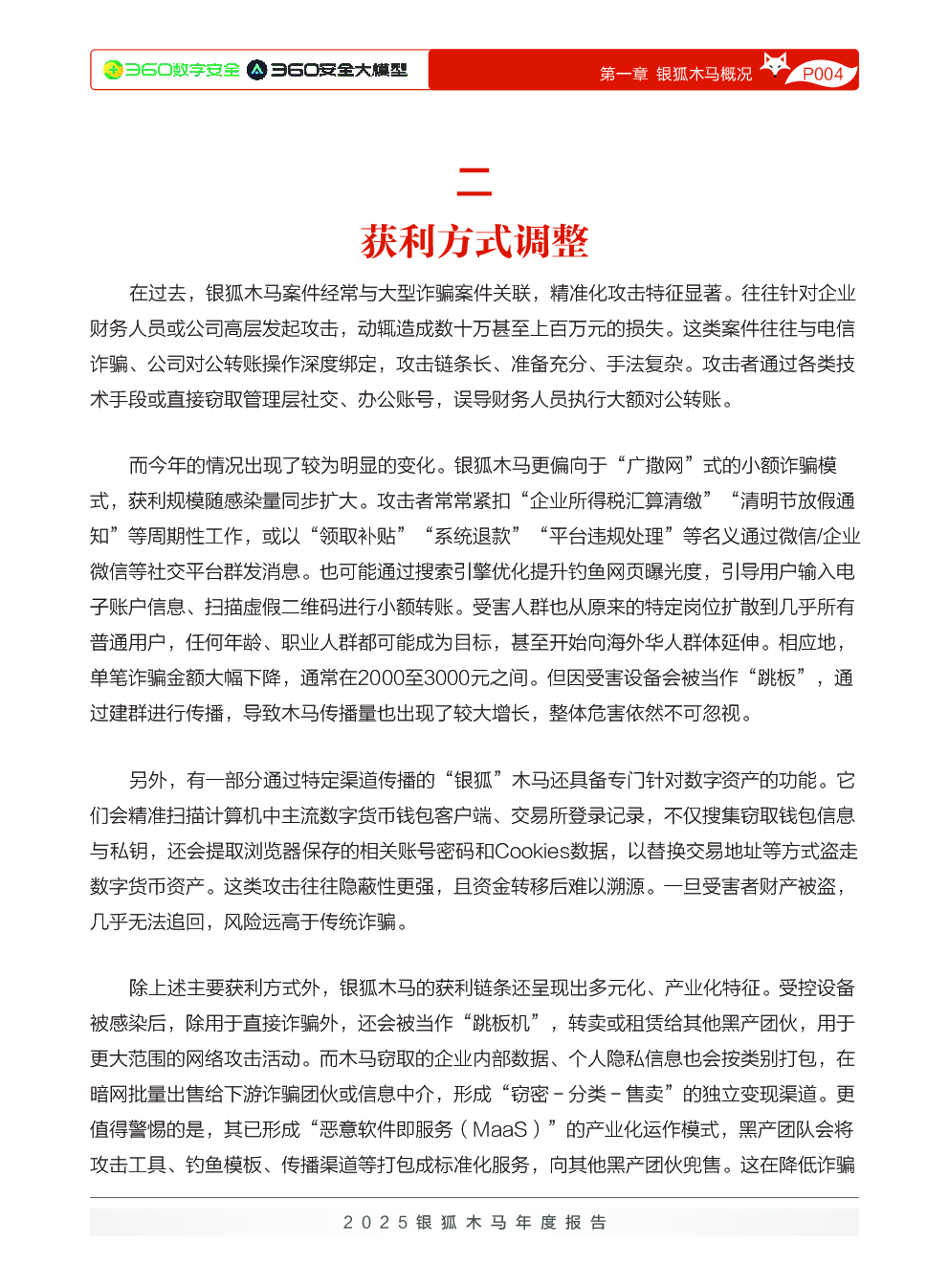 360数字安全 360安全大模型

第一章 银狐木马概况 P004

二

获利方式调整

在过去，银狐木马案件经常与大型诈骗案件关联，精准化攻击特征显著。往往针对企业财务人员或公司高层发起攻击，动辄造成数十万甚至上百万元的损失。这类案件往往与电信诈骗、公司对公转账操作深度绑定，攻击链条长、准备充分、手法复杂。攻击者通过各类技术手段或直接窃取管理层社交、办公账号，误导财务人员执行大额对公转账。

而今年的情况出现了较为明显的变化。银狐木马更偏向于“广撒网”式的小额诈骗模式，获利规模随感染量同步扩大。攻击者常常紧扣“企业所得税汇算清缴”“清明节放假通知”等周期性工作，或以“领取补贴”“系统退款”“平台违规处理”等名义通过微信/企业微信等社交平台群发消息。也可能通过搜索引擎优化提升钓鱼网页曝光度，引导用户输入电子账户信息、扫描虚假二维码进行小额转账。受害人群也从原来的特定岗位扩散到几乎所有普通用户，任何年龄、职业人群都可能成为目标，甚至开始向海外华人群体延伸。相应地，单笔诈骗金额大幅下降，通常在2000至3000元之间。但因受害设备会被当作“跳板”，通过建群进行传播，导致木马传播量也出现了较大增长，整体危害依然不可忽视。

另外，有一部分通过特定渠道传播的“银狐”木马还具备专门针对数字资产的功能。它们会精准扫描计算机中主流数字货币钱包客户端、交易所登录记录，不仅搜集窃取钱包信息与私钥，还会提取浏览器保存的相关账号密码和Cookies数据，以替换交易地址等方式盗走数字货币资产。这类攻击往往隐蔽性更强，且资金转移后难以溯源。一旦受害者财产被盗，几乎无法追回，风险远高于传统诈骗。

除上述主要获利方式外，银狐木马的获利链条还呈现出多元化、产业化特征。受控设备被感染后，除用于直接诈骗外，还会被当作“跳板机”，转卖或租赁给其他黑产团伙，用于更大范围的网络攻击活动。而木马窃取的企业内部数据、个人隐私信息也会按类别打包，在暗网批量出售给下游诈骗团伙或信息中介，形成“窃密－分类－售卖”的独立变现渠道。更值得警惕的是，其已形成“恶意软件即服务（MaaS）”的产业化运作模式，黑产团队会将攻击工具、钓鱼模板、传播渠道等打包成标准化服务，向其他黑产团伙兜售。这在降低诈骗

2025银狐木马年度报告